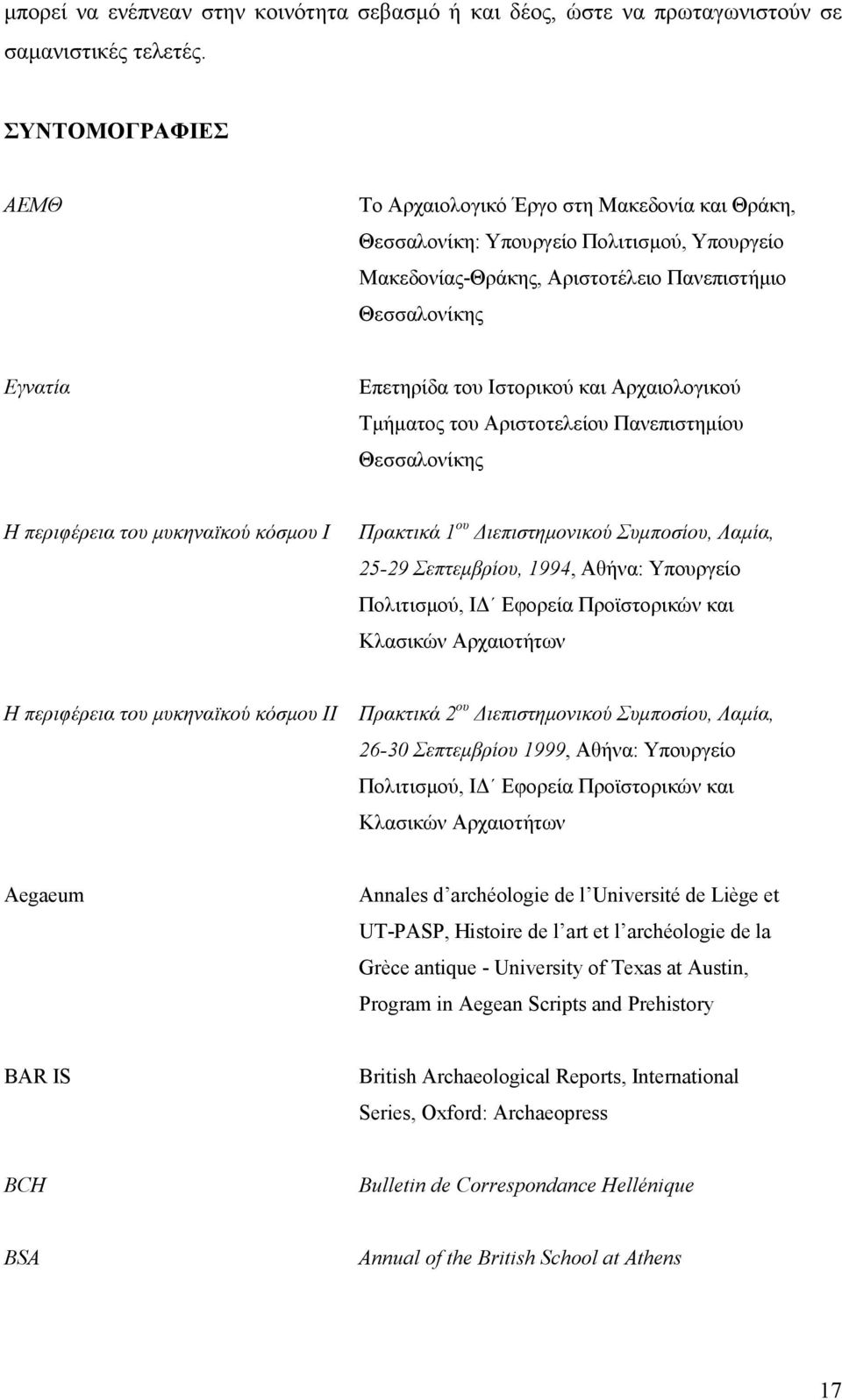 μπορεί να ενέπνεαν στην κοινότητα σεβασμό ή και δέος, ώστε να πρωταγωνιστούν σε σαμανιστικές τελετές.

ΣΥΝΤΟΜΟΓΡΑΦΙΕΣ

| | |
|---|---|
| ΑΕΜΘ | Το Αρχαιολογικό Έργο στη Μακεδονία και Θράκη, Θεσσαλονίκη: Υπουργείο Πολιτισμού, Υπουργείο Μακεδονίας-Θράκης, Αριστοτέλειο Πανεπιστήμιο Θεσσαλονίκης |
| Εγνατία | Επετηρίδα του Ιστορικού και Αρχαιολογικού Τμήματος του Αριστοτελείου Πανεπιστημίου Θεσσαλονίκης |
| Η περιφέρεια του μυκηναϊκού κόσμου Ι | Πρακτικά $1^{ου}$ Διεπιστημονικού Συμποσίου, Λαμία, 25-29 Σεπτεμβρίου, 1994, Αθήνα: Υπουργείο Πολιτισμού, ΙΔ΄ Εφορεία Προϊστορικών και Κλασικών Αρχαιοτήτων |
| Η περιφέρεια του μυκηναϊκού κόσμου ΙΙ | Πρακτικά $2^{ου}$ Διεπιστημονικού Συμποσίου, Λαμία, 26-30 Σεπτεμβρίου 1999, Αθήνα: Υπουργείο Πολιτισμού, ΙΔ΄ Εφορεία Προϊστορικών και Κλασικών Αρχαιοτήτων |
| Aegaeum | Annales d'archéologie de l'Université de Liège et UT-PASP, Histoire de l'art et l'archéologie de la Grèce antique - University of Texas at Austin, Program in Aegean Scripts and Prehistory |
| BAR IS | British Archaeological Reports, International Series, Oxford: Archaeopress |
| BCH | Bulletin de Correspondance Hellénique |
| BSA | Annual of the British School at Athens |

17